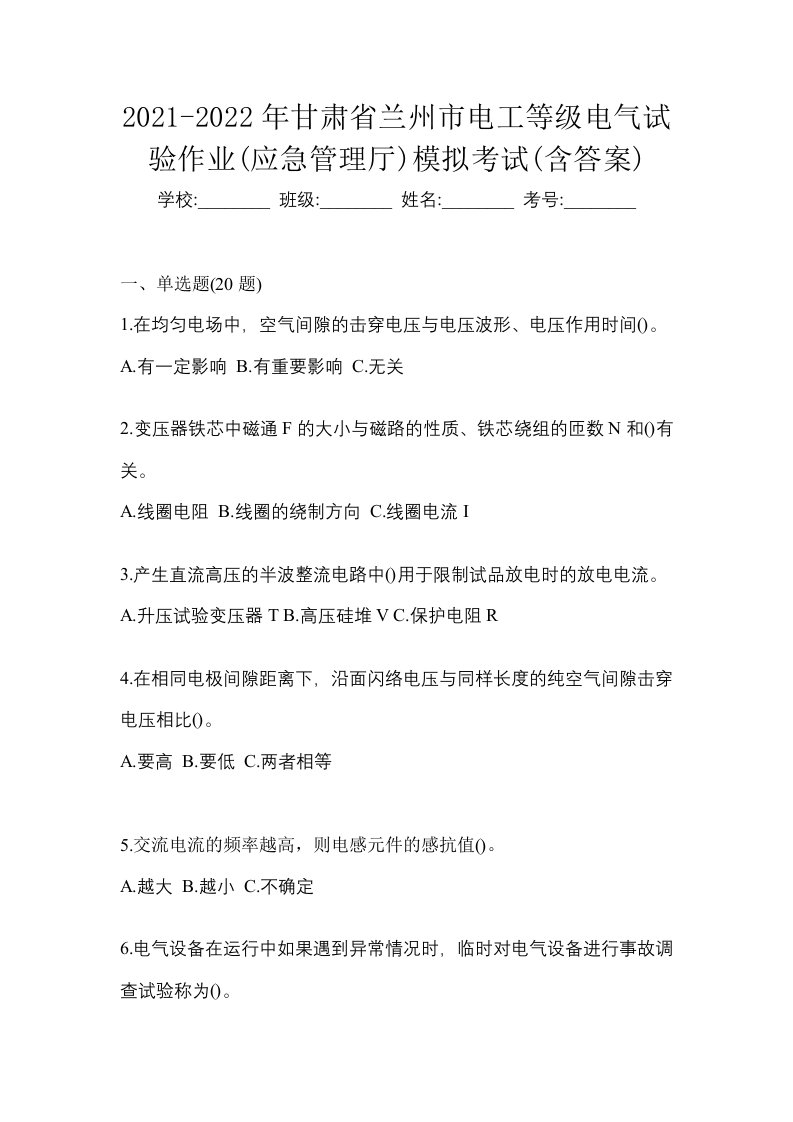 2021-2022年甘肃省兰州市电工等级电气试验作业(应急管理厅)模拟考试(含答案)

学校:________ 班级:________ 姓名:________ 考号:________

一、单选题(20 题)

1.在均匀电场中，空气间隙的击穿电压与电压波形、电压作用时间()。

A.有一定影响 B.有重要影响 C.无关

2.变压器铁芯中磁通 F 的大小与磁路的性质、铁芯绕组的匝数 N 和()有关。

A.线圈电阻 B.线圈的绕制方向 C.线圈电流 I

3.产生直流高压的半波整流电路中()用于限制试品放电时的放电电流。

A.升压试验变压器 T B.高压硅堆 V C.保护电阻 R

4.在相同电极间隙距离下，沿面闪络电压与同样长度的纯空气间隙击穿电压相比()。

A.要高 B.要低 C.两者相等

5.交流电流的频率越高，则电感元件的感抗值()。

A.越大 B.越小 C.不确定

6.电气设备在运行中如果遇到异常情况时，临时对电气设备进行事故调查试验称为()。